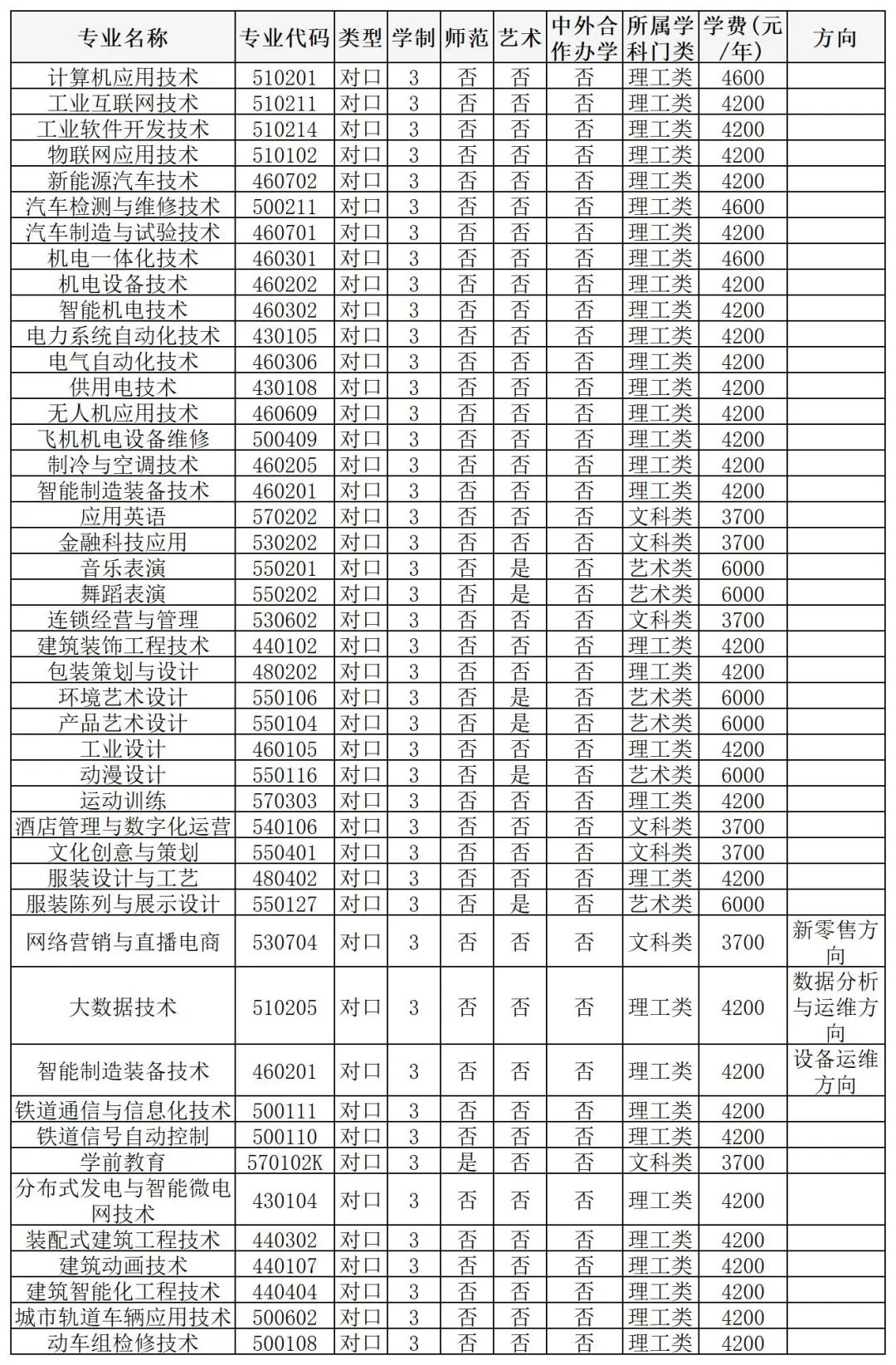 | 专业名称 | 专业代码 | 类型 | 学制 | 师范 | 艺术 | 中外合作办学 | 所属学科门类 | 学费(元/年) | 方向 |
|---|---|---|---|---|---|---|---|---|---|
| 计算机应用技术 | 510201 | 对口 | 3 | 否 | 否 | 否 | 理工类 | 4600 | |
| 工业互联网技术 | 510211 | 对口 | 3 | 否 | 否 | 否 | 理工类 | 4200 | |
| 工业软件开发技术 | 510214 | 对口 | 3 | 否 | 否 | 否 | 理工类 | 4200 | |
| 物联网应用技术 | 510102 | 对口 | 3 | 否 | 否 | 否 | 理工类 | 4200 | |
| 新能源汽车技术 | 460702 | 对口 | 3 | 否 | 否 | 否 | 理工类 | 4200 | |
| 汽车检测与维修技术 | 500211 | 对口 | 3 | 否 | 否 | 否 | 理工类 | 4600 | |
| 汽车制造与试验技术 | 460701 | 对口 | 3 | 否 | 否 | 否 | 理工类 | 4200 | |
| 机电一体化技术 | 460301 | 对口 | 3 | 否 | 否 | 否 | 理工类 | 4600 | |
| 机电设备技术 | 460202 | 对口 | 3 | 否 | 否 | 否 | 理工类 | 4200 | |
| 智能机电技术 | 460302 | 对口 | 3 | 否 | 否 | 否 | 理工类 | 4200 | |
| 电力系统自动化技术 | 430105 | 对口 | 3 | 否 | 否 | 否 | 理工类 | 4200 | |
| 电气自动化技术 | 460306 | 对口 | 3 | 否 | 否 | 否 | 理工类 | 4200 | |
| 供用电技术 | 430108 | 对口 | 3 | 否 | 否 | 否 | 理工类 | 4200 | |
| 无人机应用技术 | 460609 | 对口 | 3 | 否 | 否 | 否 | 理工类 | 4200 | |
| 飞机机电设备维修 | 500409 | 对口 | 3 | 否 | 否 | 否 | 理工类 | 4200 | |
| 制冷与空调技术 | 460205 | 对口 | 3 | 否 | 否 | 否 | 理工类 | 4200 | |
| 智能制造装备技术 | 460201 | 对口 | 3 | 否 | 否 | 否 | 理工类 | 4200 | |
| 应用英语 | 570202 | 对口 | 3 | 否 | 否 | 否 | 文科类 | 3700 | |
| 金融科技应用 | 530202 | 对口 | 3 | 否 | 否 | 否 | 文科类 | 3700 | |
| 音乐表演 | 550201 | 对口 | 3 | 否 | 是 | 否 | 艺术类 | 6000 | |
| 舞蹈表演 | 550202 | 对口 | 3 | 否 | 是 | 否 | 艺术类 | 6000 | |
| 连锁经营与管理 | 530602 | 对口 | 3 | 否 | 否 | 否 | 文科类 | 3700 | |
| 建筑装饰工程技术 | 440102 | 对口 | 3 | 否 | 否 | 否 | 理工类 | 4200 | |
| 包装策划与设计 | 480202 | 对口 | 3 | 否 | 否 | 否 | 理工类 | 4200 | |
| 环境艺术设计 | 550106 | 对口 | 3 | 否 | 是 | 否 | 艺术类 | 6000 | |
| 产品艺术设计 | 550104 | 对口 | 3 | 否 | 是 | 否 | 艺术类 | 6000 | |
| 工业设计 | 460105 | 对口 | 3 | 否 | 否 | 否 | 理工类 | 4200 | |
| 动漫设计 | 550116 | 对口 | 3 | 否 | 是 | 否 | 艺术类 | 6000 | |
| 运动训练 | 570303 | 对口 | 3 | 否 | 否 | 否 | 理工类 | 4200 | |
| 酒店管理与数字化运营 | 540106 | 对口 | 3 | 否 | 否 | 否 | 文科类 | 3700 | |
| 文化创意与策划 | 550401 | 对口 | 3 | 否 | 否 | 否 | 文科类 | 3700 | |
| 服装设计与工艺 | 480402 | 对口 | 3 | 否 | 否 | 否 | 理工类 | 4200 | |
| 服装陈列与展示设计 | 550127 | 对口 | 3 | 否 | 是 | 否 | 艺术类 | 6000 | |
| 网络营销与直播电商 | 530704 | 对口 | 3 | 否 | 否 | 否 | 文科类 | 3700 | 新零售方向 |
| 大数据技术 | 510205 | 对口 | 3 | 否 | 否 | 否 | 理工类 | 4200 | 数据分析与运维方向 |
| 智能制造装备技术 | 460201 | 对口 | 3 | 否 | 否 | 否 | 理工类 | 4200 | 设备运维方向 |
| 铁道通信与信息化技术 | 500111 | 对口 | 3 | 否 | 否 | 否 | 理工类 | 4200 | |
| 铁道信号自动控制 | 500110 | 对口 | 3 | 否 | 否 | 否 | 理工类 | 4200 | |
| 学前教育 | 570102K | 对口 | 3 | 是 | 否 | 否 | 文科类 | 3700 | |
| 分布式发电与智能微电网技术 | 430104 | 对口 | 3 | 否 | 否 | 否 | 理工类 | 4200 | |
| 装配式建筑工程技术 | 440302 | 对口 | 3 | 否 | 否 | 否 | 理工类 | 4200 | |
| 建筑动画技术 | 440107 | 对口 | 3 | 否 | 否 | 否 | 理工类 | 4200 | |
| 建筑智能化工程技术 | 440404 | 对口 | 3 | 否 | 否 | 否 | 理工类 | 4200 | |
| 城市轨道车辆应用技术 | 500602 | 对口 | 3 | 否 | 否 | 否 | 理工类 | 4200 | |
| 动车组检修技术 | 500108 | 对口 | 3 | 否 | 否 | 否 | 理工类 | 4200 | |